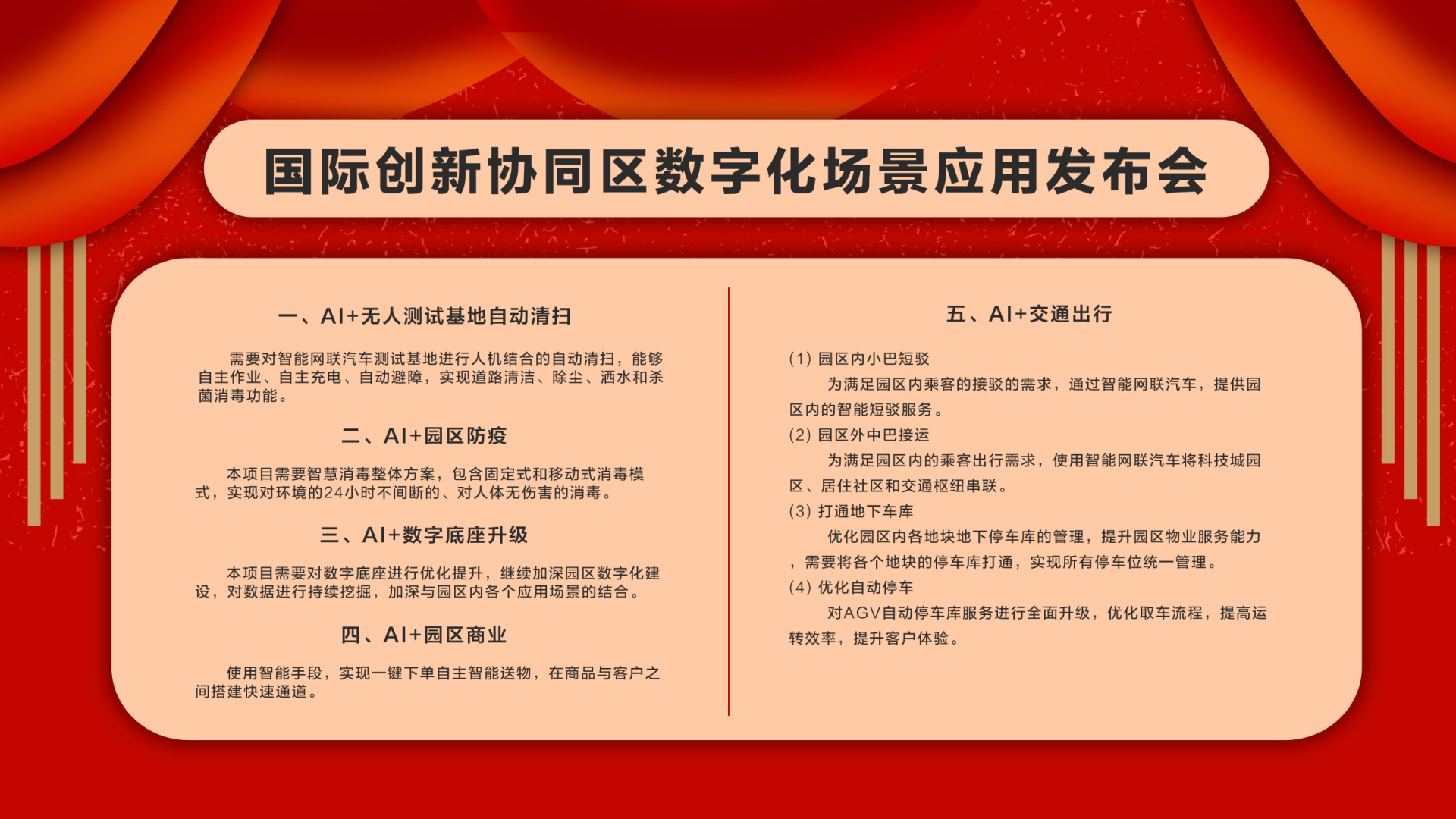 国际创新协同区数字化场景应用发布会

一、AI+无人测试基地自动清扫

需要对智能网联汽车测试基地进行人机结合的自动清扫，能够自主作业、自主充电、自动避障，实现道路清洁、除尘、洒水和杀菌消毒功能。

二、AI+园区防疫

本项目需要智慧消毒整体方案，包含固定式和移动式消毒模式，实现对环境的24小时不间断的、对人体无伤害的消毒。

三、AI+数字底座升级

本项目需要对数字底座进行优化提升，继续加深园区数字化建设，对数据进行持续挖掘，加深与园区内各个应用场景的结合。

四、AI+园区商业

使用智能手段，实现一键下单自主智能送物，在商品与客户之间搭建快速通道。

五、AI+交通出行

(1) 园区内小巴短驳

为满足园区内乘客的接驳的需求，通过智能网联汽车，提供园区内的智能短驳服务。

(2) 园区外中巴接运

为满足园区内的乘客出行需求，使用智能网联汽车将科技城园区、居住社区和交通枢纽串联。

(3) 打通地下车库

优化园区内各地块地下停车库的管理，提升园区物业服务能力，需要将各个地块的停车库打通，实现所有停车位统一管理。

(4) 优化自动停车

对AGV自动停车库服务进行全面升级，优化取车流程，提高运转效率，提升客户体验。